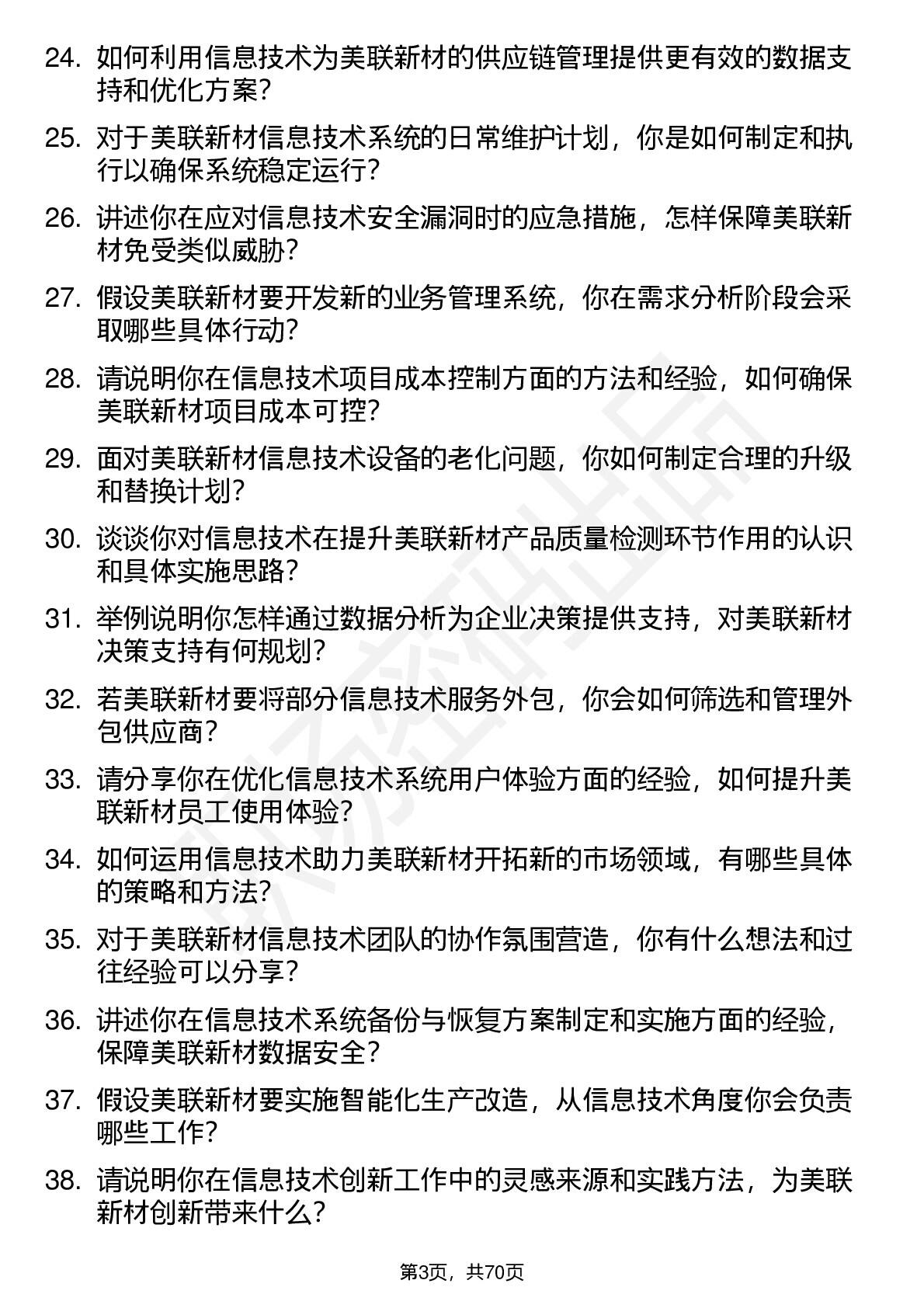 24. 如何利用信息技术为美联新材的供应链管理提供更有效的数据支持和优化方案？

25. 对于美联新材信息技术系统的日常维护计划，你是如何制定和执行以确保系统稳定运行？

26. 讲述你在应对信息技术安全漏洞时的应急措施，怎样保障美联新材免受类似威胁？

27. 假设美联新材要开发新的业务管理系统，你在需求分析阶段会采取哪些具体行动？

28. 请说明你在信息技术项目成本控制方面的方法和经验，如何确保美联新材项目成本可控？

29. 面对美联新材信息技术设备的老化问题，你如何制定合理的升级和替换计划？

30. 谈谈你对信息技术在提升美联新材产品质量检测环节作用的认识和具体实施思路？

31. 举例说明你怎样通过数据分析为企业决策提供支持，对美联新材决策支持有何规划？

32. 若美联新材要将部分信息技术服务外包，你会如何筛选和管理外包供应商？

33. 请分享你在优化信息技术系统用户体验方面的经验，如何提升美联新材员工使用体验？

34. 如何运用信息技术助力美联新材开拓新的市场领域，有哪些具体的策略和方法？

35. 对于美联新材信息技术团队的协作氛围营造，你有什么想法和过往经验可以分享？

36. 讲述你在信息技术系统备份与恢复方案制定和实施方面的经验，保障美联新材数据安全？

37. 假设美联新材要实施智能化生产改造，从信息技术角度你会负责哪些工作？

38. 请说明你在信息技术创新工作中的灵感来源和实践方法，为美联新材创新带来什么？

第3页，共70页